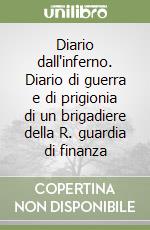 unilibro

Diario dall'inferno. Diario di guerra e di prigionia di un brigadiere della R. guardia di finanza

COPERTINA NON DISPONIBILE